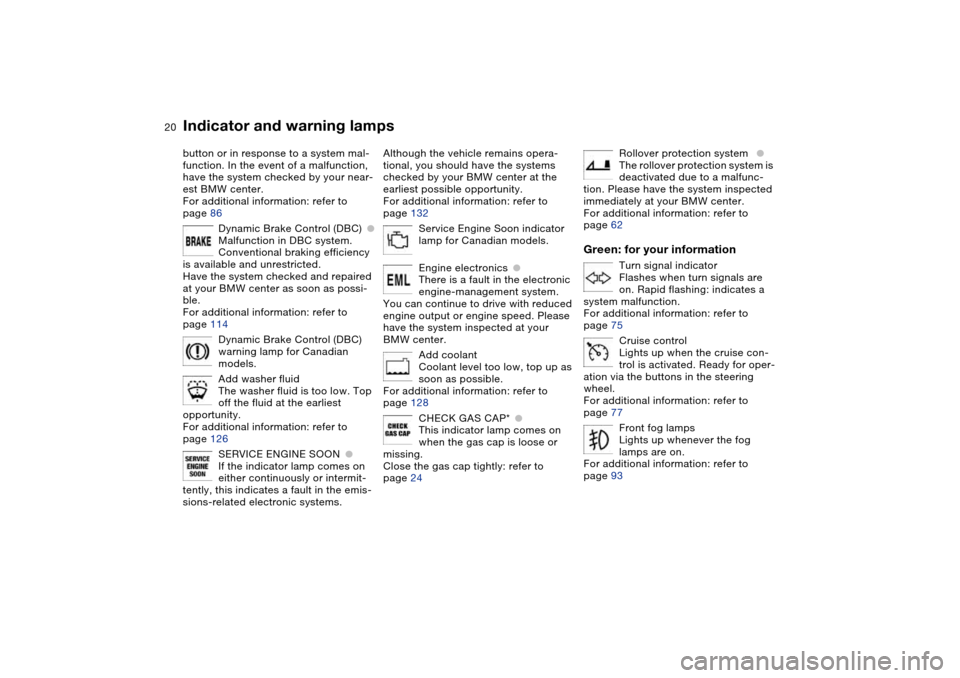 20 Indicator and warning lamps

button or in response to a system malfunction. In the event of a malfunction, have the system checked by your nearest BMW center.
For additional information: refer to page 86

BRAKE

Dynamic Brake Control (DBC) ●
Malfunction in DBC system. Conventional braking efficiency is available and unrestricted.
Have the system checked and repaired at your BMW center as soon as possible.
For additional information: refer to page 114

Dynamic Brake Control (DBC) warning lamp for Canadian models.

Add washer fluid
The washer fluid is too low. Top off the fluid at the earliest opportunity.
For additional information: refer to page 126

SERVICE ENGINE SOON

SERVICE ENGINE SOON ●
If the indicator lamp comes on either continuously or intermittently, this indicates a fault in the emissions-related electronic systems.

Although the vehicle remains operational, you should have the systems checked by your BMW center at the earliest possible opportunity.
For additional information: refer to page 132

Service Engine Soon indicator lamp for Canadian models.

EML

Engine electronics ●
There is a fault in the electronic engine-management system.
You can continue to drive with reduced engine output or engine speed. Please have the system inspected at your BMW center.

Add coolant
Coolant level too low, top up as soon as possible.
For additional information: refer to page 128

CHECK GAS CAP

CHECK GAS CAP* ●
This indicator lamp comes on when the gas cap is loose or missing.
Close the gas cap tightly: refer to page 24

Rollover protection system ●
The rollover protection system is deactivated due to a malfunction. Please have the system inspected immediately at your BMW center.
For additional information: refer to page 62

Green: for your information

Turn signal indicator
Flashes when turn signals are on. Rapid flashing: indicates a system malfunction.
For additional information: refer to page 75

Cruise control
Lights up when the cruise control is activated. Ready for operation via the buttons in the steering wheel.
For additional information: refer to page 77

Front fog lamps
Lights up whenever the fog lamps are on.
For additional information: refer to page 93

carmanualsonline.info